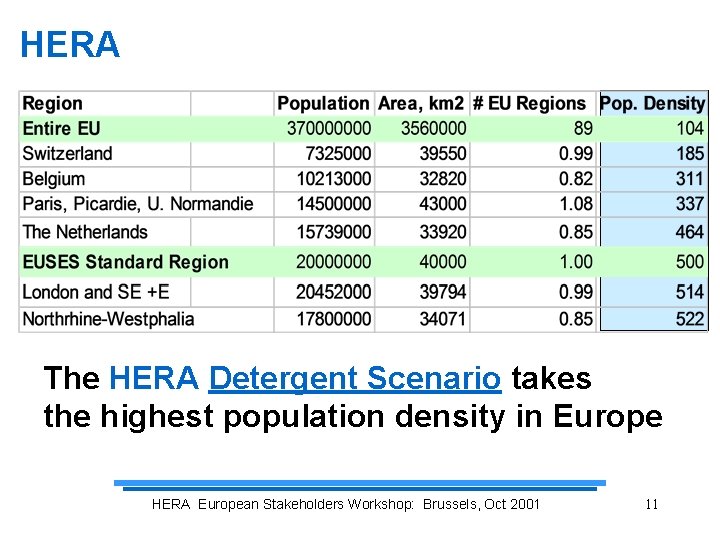 HERA

| Region | Population | Area, km2 | # EU Regions | Pop. Density |
|---|---|---|---|---|
| Entire EU | 370000000 | 3560000 | 89 | 104 |
| Switzerland | 7325000 | 39550 | 0.99 | 185 |
| Belgium | 10213000 | 32820 | 0.82 | 311 |
| Paris, Picardie, U. Normandie | 14500000 | 43000 | 1.08 | 337 |
| The Netherlands | 15739000 | 33920 | 0.85 | 464 |
| EUSES Standard Region | 20000000 | 40000 | 1.00 | 500 |
| London and SE +E | 20452000 | 39794 | 0.99 | 514 |
| Northrhine-Westphalia | 17800000 | 34071 | 0.85 | 522 |

The HERA Detergent Scenario takes the highest population density in Europe

HERA European Stakeholders Workshop: Brussels, Oct 2001

11